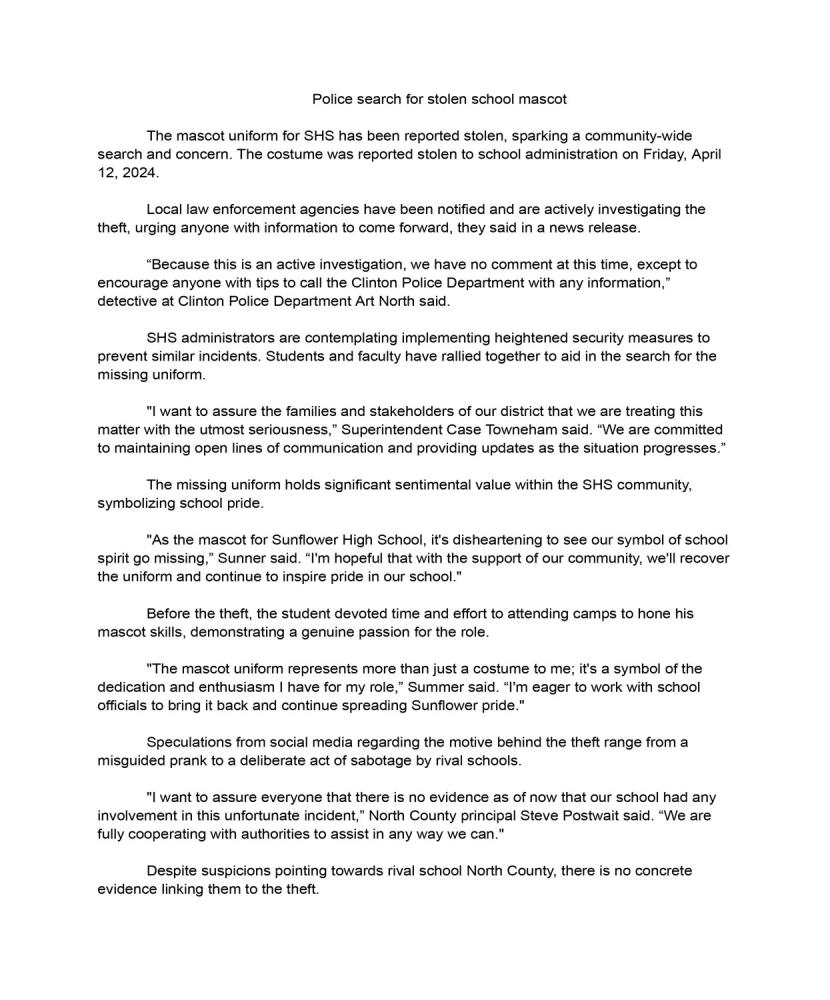 Police search for stolen school mascot

The mascot uniform for SHS has been reported stolen, sparking a community-wide search and concern. The costume was reported stolen to school administration on Friday, April 12, 2024.

Local law enforcement agencies have been notified and are actively investigating the theft, urging anyone with information to come forward, they said in a news release.

“Because this is an active investigation, we have no comment at this time, except to encourage anyone with tips to call the Clinton Police Department with any information,” detective at Clinton Police Department Art North said.

SHS administrators are contemplating implementing heightened security measures to prevent similar incidents. Students and faculty have rallied together to aid in the search for the missing uniform.

"I want to assure the families and stakeholders of our district that we are treating this matter with the utmost seriousness,” Superintendent Case Towneham said. “We are committed to maintaining open lines of communication and providing updates as the situation progresses.”

The missing uniform holds significant sentimental value within the SHS community, symbolizing school pride.

"As the mascot for Sunflower High School, it's disheartening to see our symbol of school spirit go missing,” Sunner said. “I'm hopeful that with the support of our community, we'll recover the uniform and continue to inspire pride in our school."

Before the theft, the student devoted time and effort to attending camps to hone his mascot skills, demonstrating a genuine passion for the role.

"The mascot uniform represents more than just a costume to me; it's a symbol of the dedication and enthusiasm I have for my role,” Summer said. “I'm eager to work with school officials to bring it back and continue spreading Sunflower pride."

Speculations from social media regarding the motive behind the theft range from a misguided prank to a deliberate act of sabotage by rival schools.

"I want to assure everyone that there is no evidence as of now that our school had any involvement in this unfortunate incident,” North County principal Steve Postwait said. “We are fully cooperating with authorities to assist in any way we can."

Despite suspicions pointing towards rival school North County, there is no concrete evidence linking them to the theft.